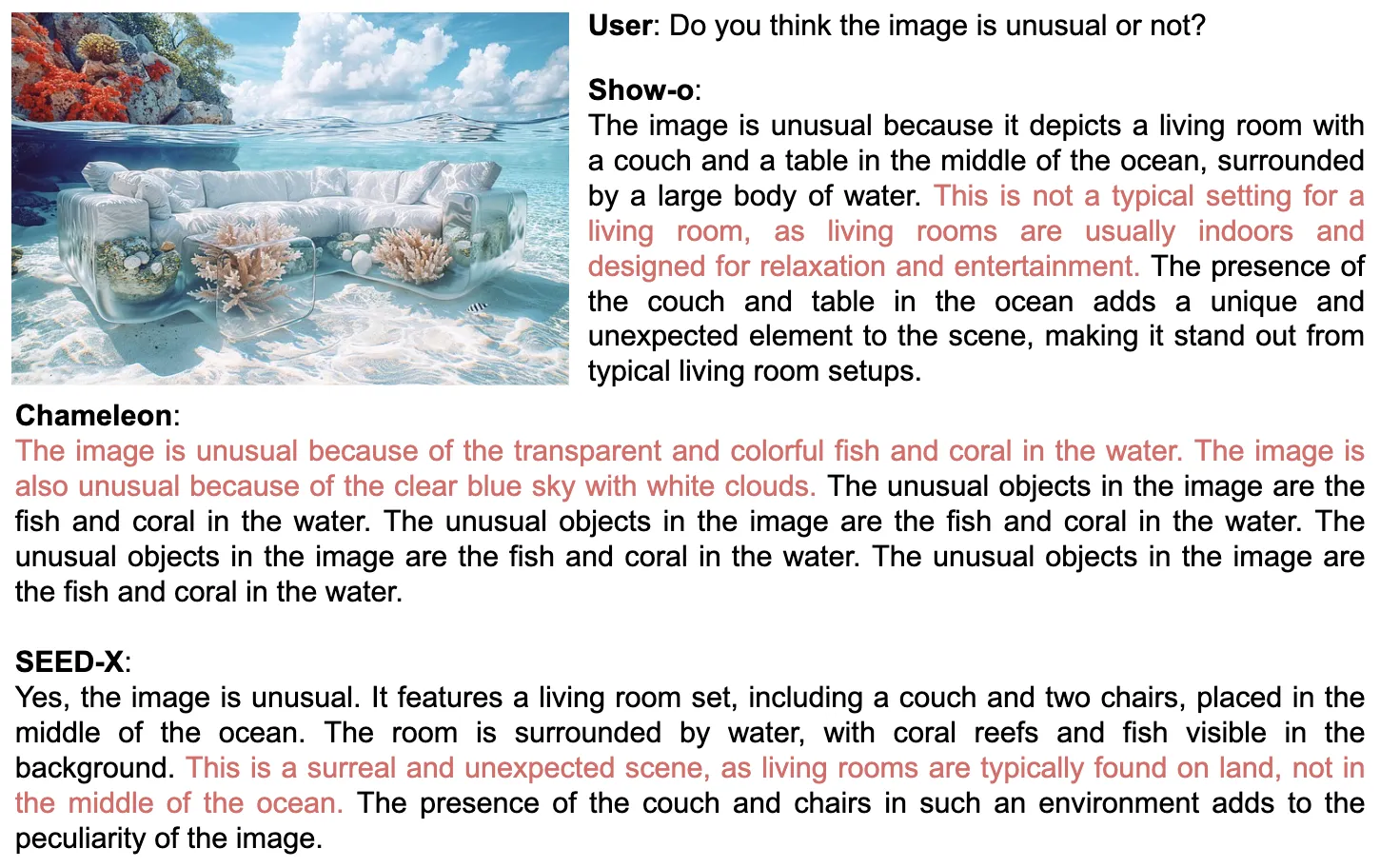 User: Do you think the image is unusual or not?

Show-o:
The image is unusual because it depicts a living room with a couch and a table in the middle of the ocean, surrounded by a large body of water. This is not a typical setting for a living room, as living rooms are usually indoors and designed for relaxation and entertainment. The presence of the couch and table in the ocean adds a unique and unexpected element to the scene, making it stand out from typical living room setups.

Chameleon:
The image is unusual because of the transparent and colorful fish and coral in the water. The image is also unusual because of the clear blue sky with white clouds. The unusual objects in the image are the fish and coral in the water. The unusual objects in the image are the fish and coral in the water. The unusual objects in the image are the fish and coral in the water. The unusual objects in the image are the fish and coral in the water.

SEED-X:
Yes, the image is unusual. It features a living room set, including a couch and two chairs, placed in the middle of the ocean. The room is surrounded by water, with coral reefs and fish visible in the background. This is a surreal and unexpected scene, as living rooms are typically found on land, not in the middle of the ocean. The presence of the couch and chairs in such an environment adds to the peculiarity of the image.